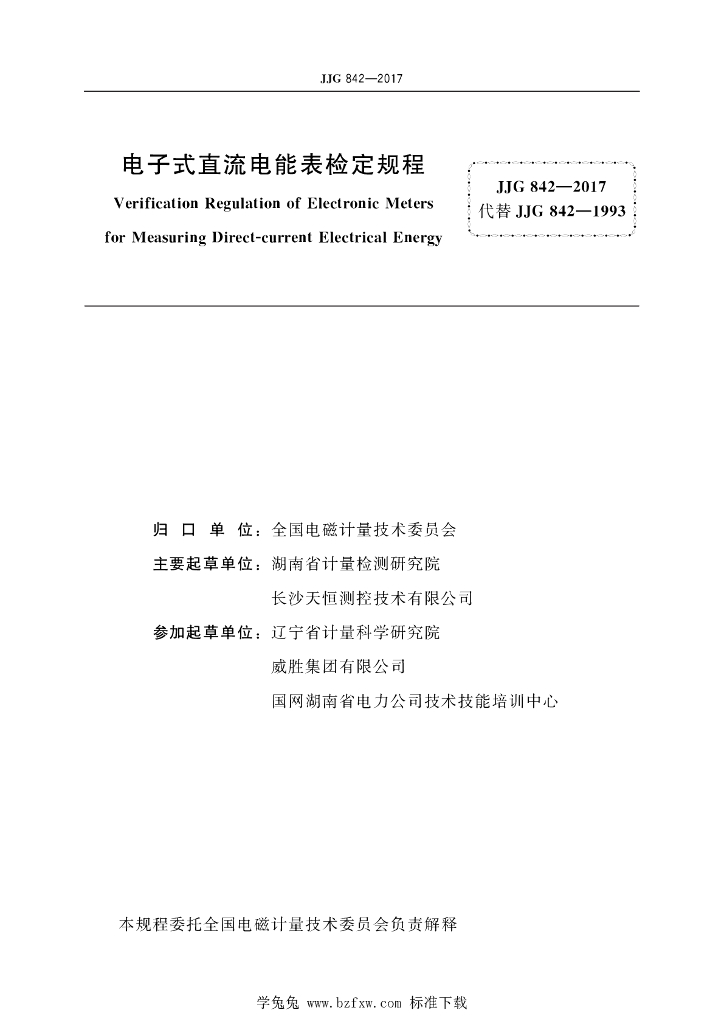 JJG 842—2017

电子式直流电能表检定规程

Verification Regulation of Electronic Meters for Measuring Direct-current Electrical Energy

JJG 842—2017
代替 JJG 842—1993

归 口 单 位：全国电磁计量技术委员会

主要起草单位：湖南省计量检测研究院

长沙天恒测控技术有限公司

参加起草单位：辽宁省计量科学研究院

威胜集团有限公司

国网湖南省电力公司技术技能培训中心

本规程委托全国电磁计量技术委员会负责解释

学兔兔 www.bzfxw.com 标准下载